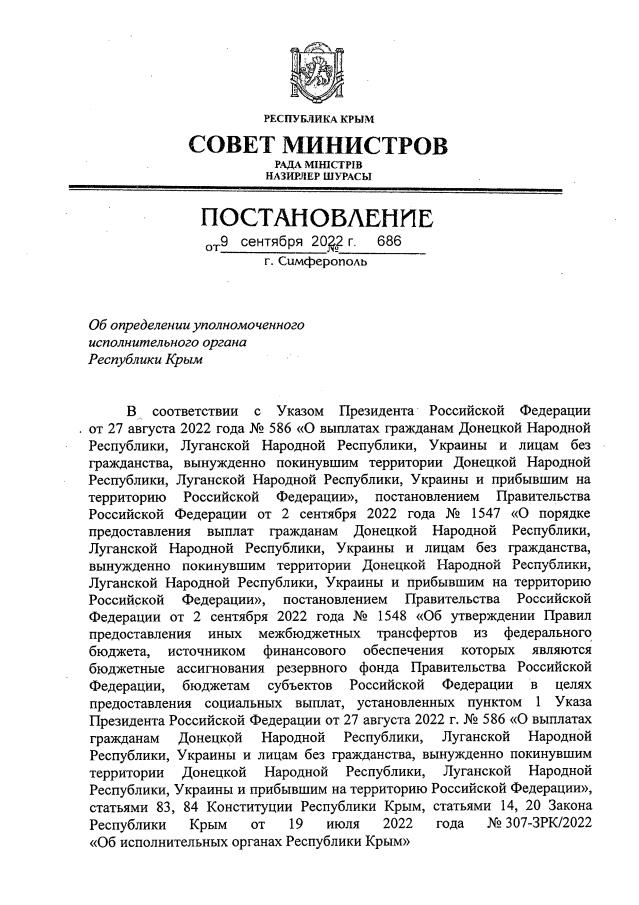 РЕСПУБЛИКА КРЫМ
СОВЕТ МИНИСТРОВ
РАДА МІНІСТРІВ
НАЗИРЛЕР ШУРАСЫ

ПОСТАНОВЛЕНИЕ
от 9 сентября 2022 г. № 686
г. Симферополь

Об определении уполномоченного исполнительного органа Республики Крым

В соответствии с Указом Президента Российской Федерации от 27 августа 2022 года № 586 «О выплатах гражданам Донецкой Народной Республики, Луганской Народной Республики, Украины и лицам без гражданства, вынужденно покинувшим территории Донецкой Народной Республики, Луганской Народной Республики, Украины и прибывшим на территорию Российской Федерации», постановлением Правительства Российской Федерации от 2 сентября 2022 года № 1547 «О порядке предоставления выплат гражданам Донецкой Народной Республики, Луганской Народной Республики, Украины и лицам без гражданства, вынужденно покинувшим территории Донецкой Народной Республики, Луганской Народной Республики, Украины и прибывшим на территорию Российской Федерации», постановлением Правительства Российской Федерации от 2 сентября 2022 года № 1548 «Об утверждении Правил предоставления иных межбюджетных трансфертов из федерального бюджета, источником финансового обеспечения которых являются бюджетные ассигнования резервного фонда Правительства Российской Федерации, бюджетам субъектов Российской Федерации в целях предоставления социальных выплат, установленных пунктом 1 Указа Президента Российской Федерации от 27 августа 2022 г. № 586 «О выплатах гражданам Донецкой Народной Республики, Луганской Народной Республики, Украины и лицам без гражданства, вынужденно покинувшим территории Донецкой Народной Республики, Луганской Народной Республики, Украины и прибывшим на территорию Российской Федерации», статьями 83, 84 Конституции Республики Крым, статьями 14, 20 Закона Республики Крым от 19 июля 2022 года № 307-ЗРК/2022 «Об исполнительных органах Республики Крым»